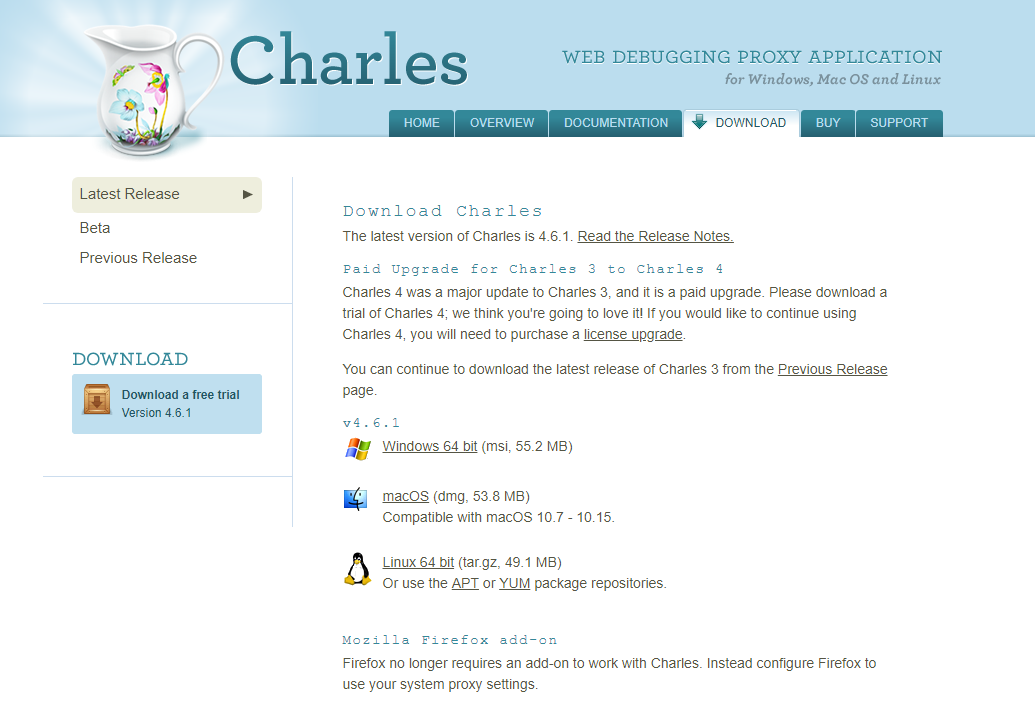 Charles

WEB DEBUGGING PROXY APPLICATION
for Windows, Mac OS and Linux

HOME OVERVIEW DOCUMENTATION DOWNLOAD BUY SUPPORT

Latest Release ▶
Beta
Previous Release

DOWNLOAD
Download a free trial
Version 4.6.1

Download Charles

The latest version of Charles is 4.6.1. Read the Release Notes.

Paid Upgrade for Charles 3 to Charles 4

Charles 4 was a major update to Charles 3, and it is a paid upgrade. Please download a trial of Charles 4; we think you're going to love it! If you would like to continue using Charles 4, you will need to purchase a license upgrade.

You can continue to download the latest release of Charles 3 from the Previous Release page.

v4.6.1

Windows 64 bit (msi, 55.2 MB)

macOS (dmg, 53.8 MB)
Compatible with macOS 10.7 - 10.15.

Linux 64 bit (tar.gz, 49.1 MB)
Or use the APT or YUM package repositories.

Mozilla Firefox add-on

Firefox no longer requires an add-on to work with Charles. Instead configure Firefox to use your system proxy settings.